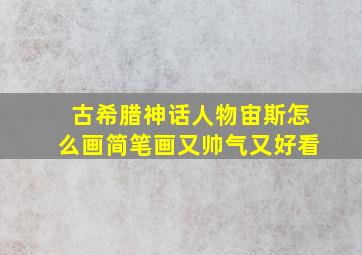 古希腊神话人物宙斯怎么画简笔画又帅气又好看